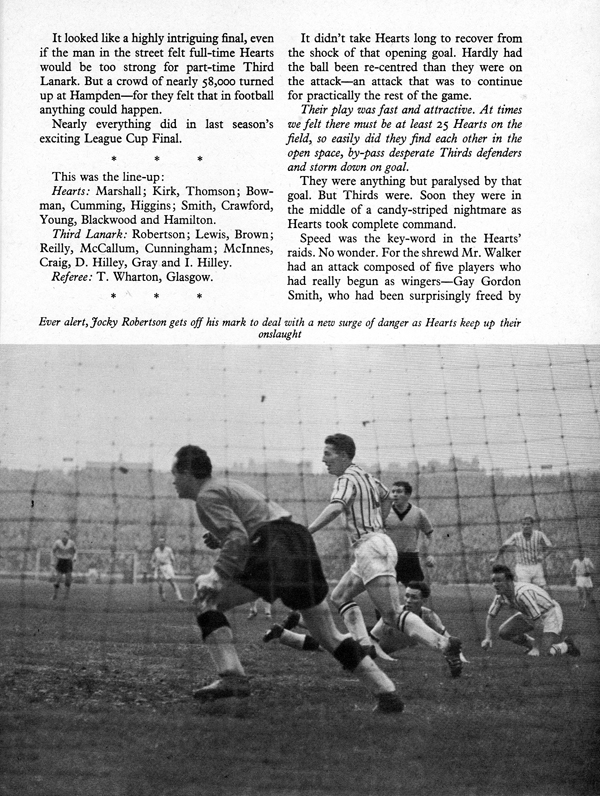 It looked like a highly intriguing final, even if the man in the street felt full-time Hearts would be too strong for part-time Third Lanark. But a crowd of nearly 58,000 turned up at Hampden—for they felt that in football anything could happen.

Nearly everything did in last season's exciting League Cup Final.

* * *

This was the line-up:

Hearts: Marshall; Kirk, Thomson; Bowman, Cumming, Higgins; Smith, Crawford, Young, Blackwood and Hamilton.

Third Lanark: Robertson; Lewis, Brown; Reilly, McCallum, Cunningham; McInnes, Craig, D. Hilley, Gray and I. Hilley.

Referee: T. Wharton, Glasgow.

* * *

It didn't take Hearts long to recover from the shock of that opening goal. Hardly had the ball been re-centred than they were on the attack—an attack that was to continue for practically the rest of the game.

Their play was fast and attractive. At times we felt there must be at least 25 Hearts on the field, so easily did they find each other in the open space, by-pass desperate Thirds defenders and storm down on goal.

They were anything but paralysed by that goal. But Thirds were. Soon they were in the middle of a candy-striped nightmare as Hearts took complete command.

Speed was the key-word in the Hearts' raids. No wonder. For the shrewd Mr. Walker had an attack composed of five players who had really begun as wingers—Gay Gordon Smith, who had been surprisingly freed by

Ever alert, Jocky Robertson gets off his mark to deal with a new surge of danger as Hearts keep up their onslaught